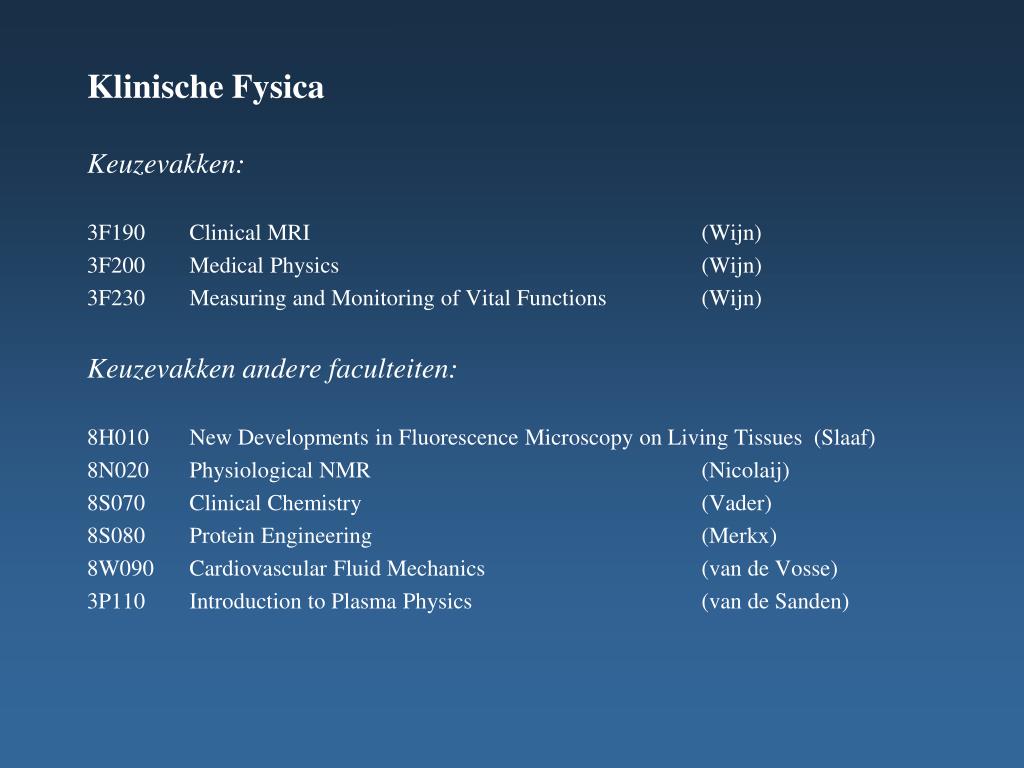 Klinische Fysica

Keuzevakken:

3F190 Clinical MRI (Wijn)
3F200 Medical Physics (Wijn)
3F230 Measuring and Monitoring of Vital Functions (Wijn)

Keuzevakken andere faculteiten:

8H010 New Developments in Fluorescence Microscopy on Living Tissues (Slaaf)
8N020 Physiological NMR (Nicolaij)
8S070 Clinical Chemistry (Vader)
8S080 Protein Engineering (Merkx)
8W090 Cardiovascular Fluid Mechanics (van de Vosse)
3P110 Introduction to Plasma Physics (van de Sanden)